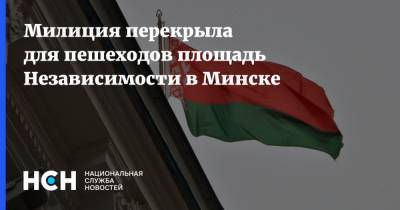 Милиция перекрыла для пешеходов площадь Независимости в Минске

НСН

НАЦИОНАЛЬНАЯ СЛУЖБА НОВОСТЕЙ